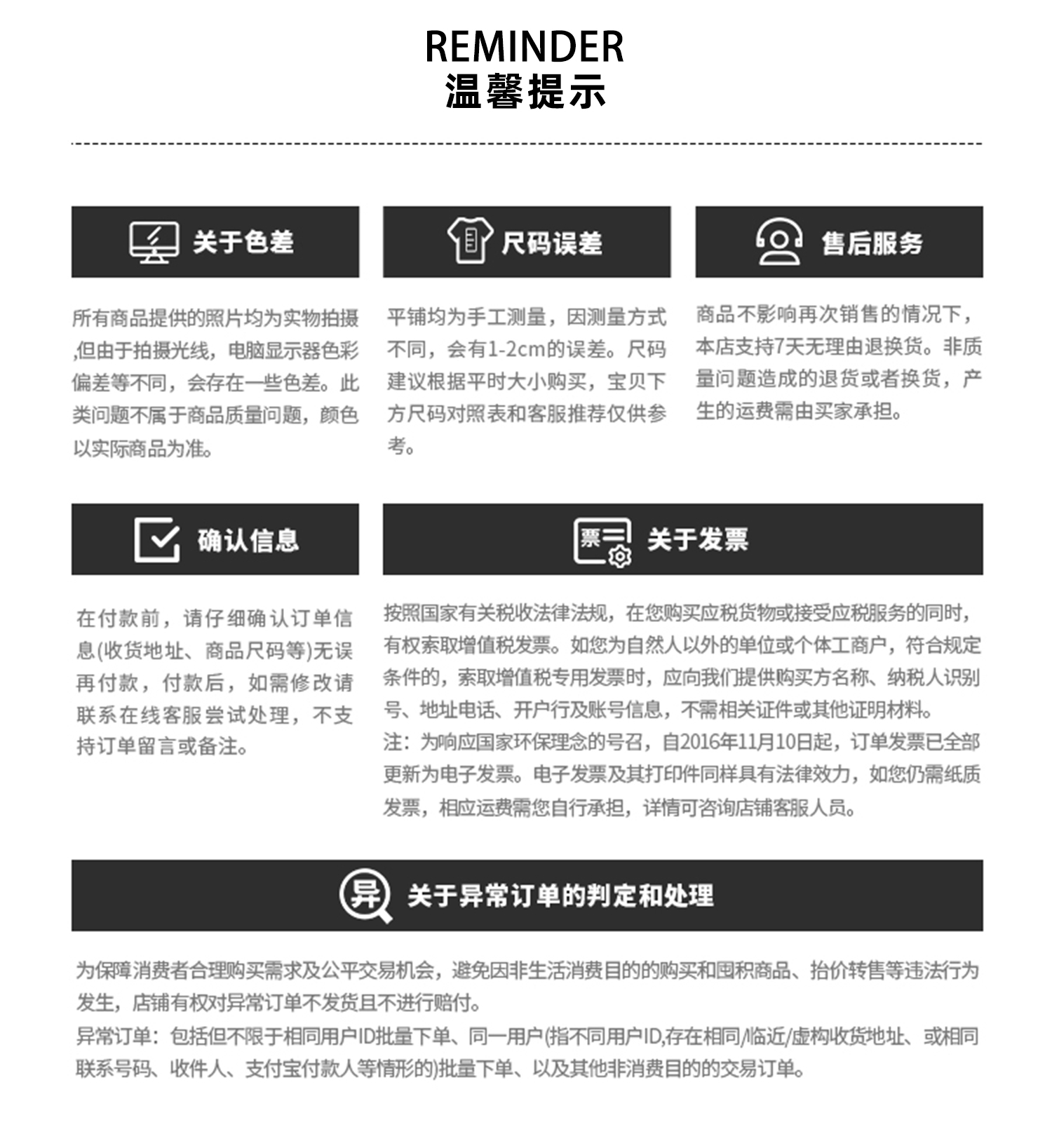 REMINDER
温馨提示

关于色差

所有商品提供的照片均为实物拍摄,但由于拍摄光线，电脑显示器色彩偏差等不同，会存在一些色差。此类问题不属于商品质量问题，颜色以实际商品为准。

尺码误差

平铺均为手工测量，因测量方式不同，会有1-2cm的误差。尺码建议根据平时大小购买，宝贝下方尺码对照表和客服推荐仅供参考。

售后服务

商品不影响再次销售的情况下，本店支持7天无理由退换货。非质量问题造成的退货或者换货，产生的运费需由买家承担。

确认信息

在付款前，请仔细确认订单信息(收货地址、商品尺码等)无误再付款，付款后，如需修改请联系在线客服尝试处理，不支持订单留言或备注。

票

关于发票

按照国家有关税收法律法规，在您购买应税货物或接受应税服务的同时，有权索取增值税发票。如您为自然人以外的单位或个体工商户，符合规定条件的，索取增值税专用发票时，应向我们提供购买方名称、纳税人识别号、地址电话、开户行及账号信息，不需相关证件或其他证明材料。
注：为响应国家环保理念的号召，自2016年11月10日起，订单发票已全部更新为电子发票。电子发票及其打印件同样具有法律效力，如您仍需纸质发票，相应运费需您自行承担，详情可咨询店铺客服人员。

异

关于异常订单的判定和处理

为保障消费者合理购买需求及公平交易机会，避免因非生活消费目的的购买和囤积商品、抬价转售等违法行为发生，店铺有权对异常订单不发货且不进行赔付。
异常订单：包括但不限于相同用户ID批量下单、同一用户(指不同用户ID,存在相同/临近/虚构收货地址、或相同联系号码、收件人、支付宝付款人等情形的)批量下单、以及其他非消费目的的交易订单。